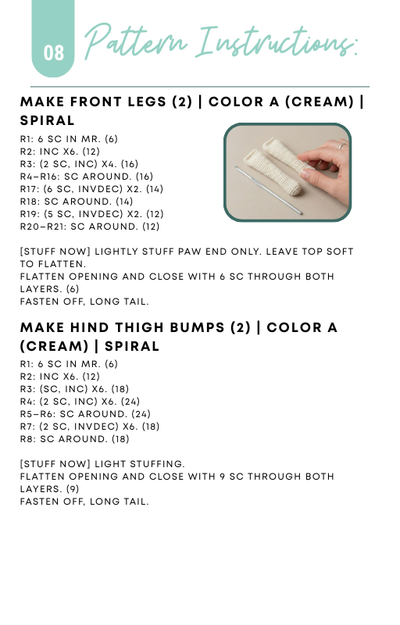 08 Pattern Instructions:

MAKE FRONT LEGS (2) | COLOR A (CREAM) | SPIRAL

R1: 6 SC IN MR. (6)
R2: INC X6. (12)
R3: (2 SC, INC) X4. (16)
R4–R16: SC AROUND. (16)
R17: (6 SC, INVDEC) X2. (14)
R18: SC AROUND. (14)
R19: (5 SC, INVDEC) X2. (12)
R20–R21: SC AROUND. (12)

[STUFF NOW] LIGHTLY STUFF PAW END ONLY. LEAVE TOP SOFT TO FLATTEN.
FLATTEN OPENING AND CLOSE WITH 6 SC THROUGH BOTH LAYERS. (6)
FASTEN OFF, LONG TAIL.

MAKE HIND THIGH BUMPS (2) | COLOR A (CREAM) | SPIRAL

R1: 6 SC IN MR. (6)
R2: INC X6. (12)
R3: (SC, INC) X6. (18)
R4: (2 SC, INC) X6. (24)
R5–R6: SC AROUND. (24)
R7: (2 SC, INVDEC) X6. (18)
R8: SC AROUND. (18)

[STUFF NOW] LIGHT STUFFING.
FLATTEN OPENING AND CLOSE WITH 9 SC THROUGH BOTH LAYERS. (9)
FASTEN OFF, LONG TAIL.